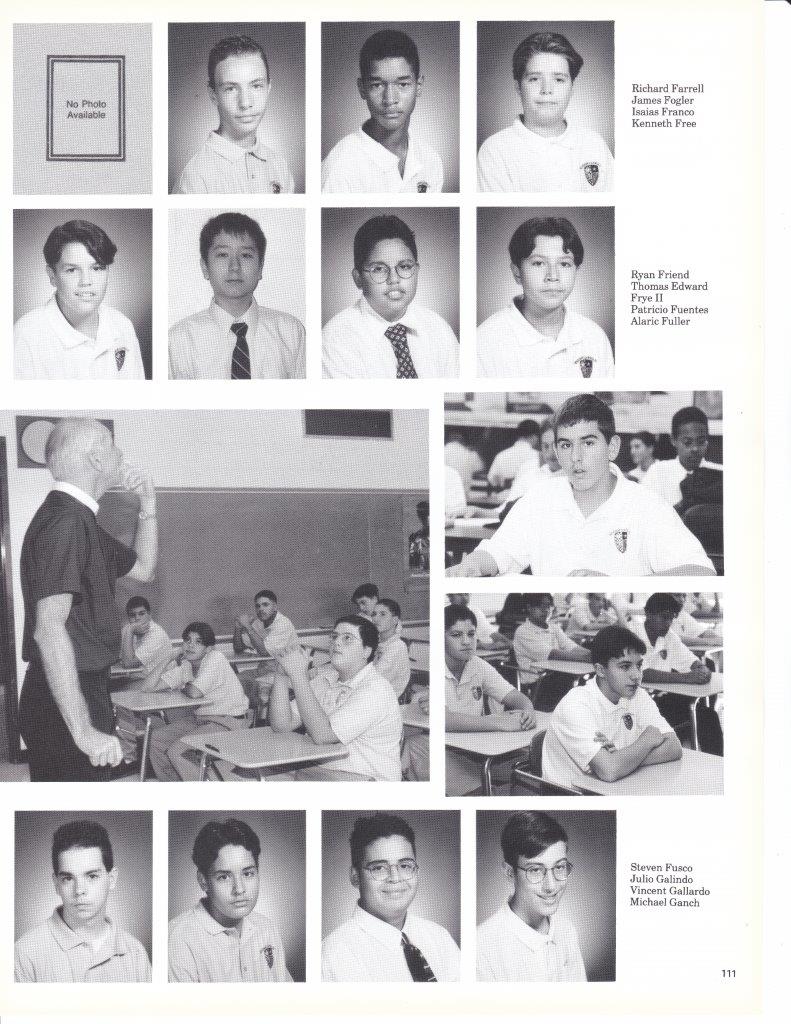 No Photo Available

Richard Farrell
James Fogler
Isaias Franco
Kenneth Free

Ryan Friend
Thomas Edward Frye II
Patricio Fuentes
Alaric Fuller

Steven Fusco
Julio Galindo
Vincent Gallardo
Michael Ganch

111